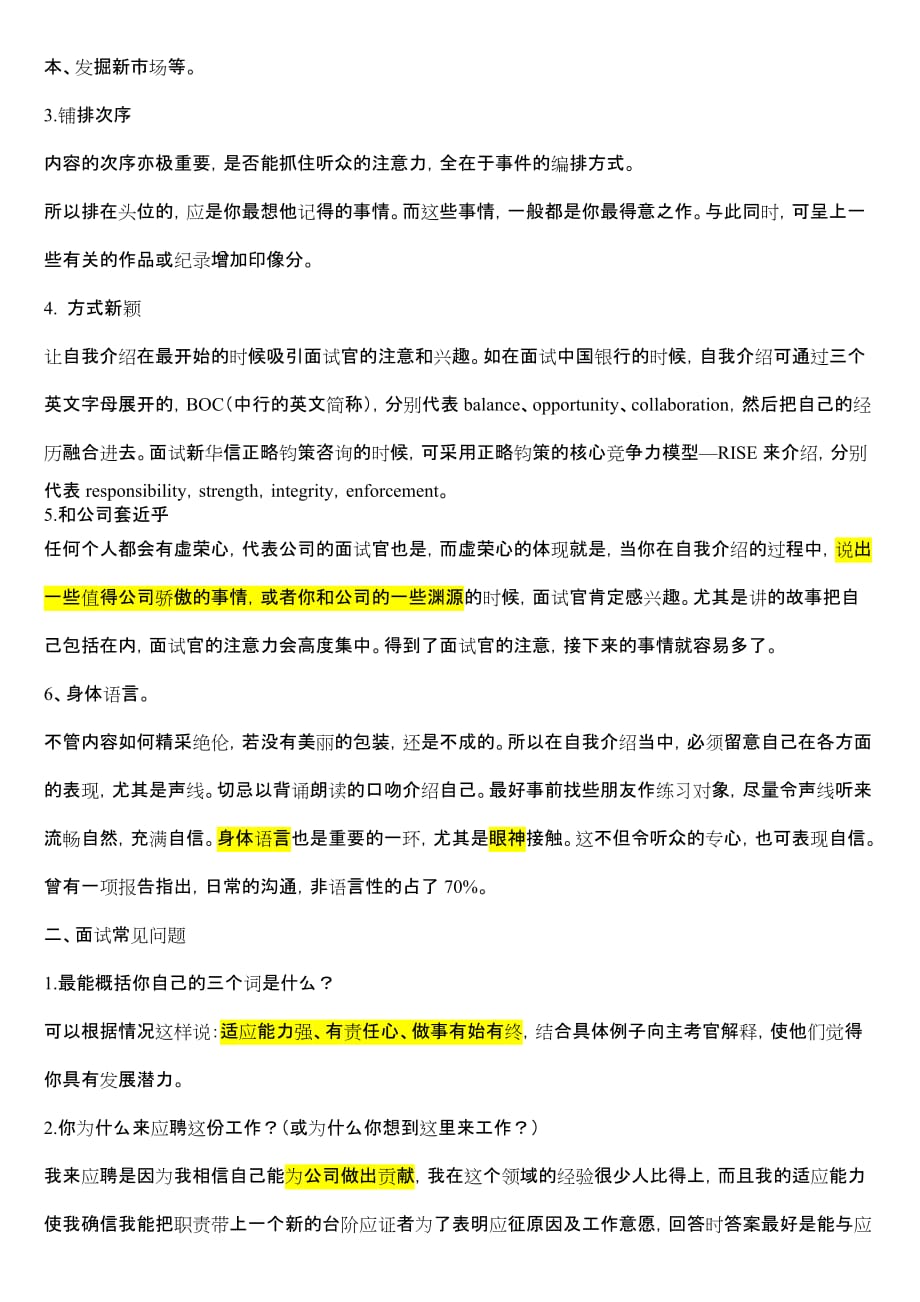 本、发掘新市场等。

3.铺排次序

内容的次序亦极重要，是否能抓住听众的注意力，全在于事件的编排方式。

所以排在头位的，应是你最想他记得的事情。而这些事情，一般都是你最得意之作。与此同时，可呈上一些有关的作品或纪录增加印像分。

4. 方式新颖

让自我介绍在最开始的时候吸引面试官的注意和兴趣。如在面试中国银行的时候，自我介绍可通过三个英文字母展开的，BOC（中行的英文简称），分别代表 balance、opportunity、collaboration，然后把自己的经历融合进去。面试新华信正略钧策咨询的时候，可采用正略钧策的核心竞争力模型—RISE 来介绍，分别代表 responsibility，strength，integrity，enforcement。

5.和公司套近乎

任何个人都会有虚荣心，代表公司的面试官也是，而虚荣心的体现就是，当你在自我介绍的过程中，说出一些值得公司骄傲的事情，或者你和公司的一些渊源的时候，面试官肯定感兴趣。尤其是讲的故事把自己包括在内，面试官的注意力会高度集中。得到了面试官的注意，接下来的事情就容易多了。

6、身体语言。

不管内容如何精采绝伦，若没有美丽的包装，还是不成的。所以在自我介绍当中，必须留意自己在各方面的表现，尤其是声线。切忌以背诵朗读的口吻介绍自己。最好事前找些朋友作练习对象，尽量令声线听来流畅自然，充满自信。身体语言也是重要的一环，尤其是眼神接触。这不但令听众的专心，也可表现自信。曾有一项报告指出，日常的沟通，非语言性的占了 70%。

二、面试常见问题

1.最能概括你自己的三个词是什么？

可以根据情况这样说：适应能力强、有责任心、做事有始有终，结合具体例子向主考官解释，使他们觉得你具有发展潜力。

2.你为什么来应聘这份工作？（或为什么你想到这里来工作？）

我来应聘是因为我相信自己能为公司做出贡献，我在这个领域的经验很少人比得上，而且我的适应能力使我确信我能把职责带上一个新的台阶应证者为了表明应征原因及工作意愿，回答时答案最好是能与应